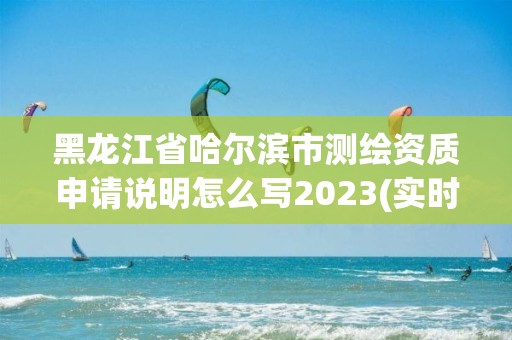 黑龙江省哈尔滨市测绘资质申请说明怎么写2023(实时